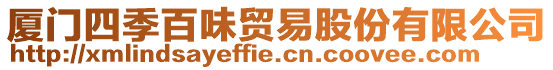 厦门四季百味贸易股份有限公司
http://xmlindsayeffie.cn.coovee.com